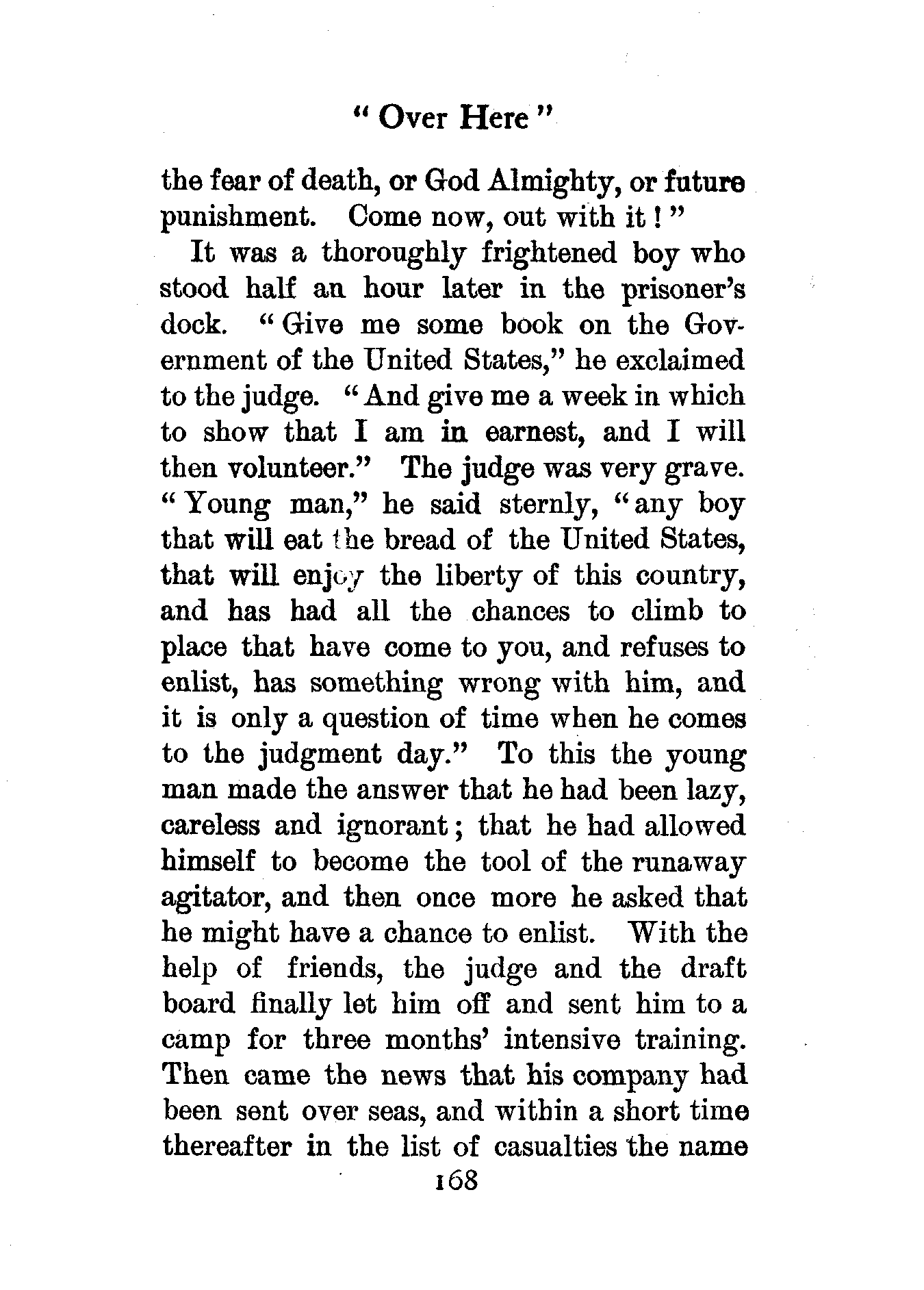 " Over Here "

the fear of death, or God Almighty, or future punishment. Come now, out with it ! "

It was a thoroughly frightened boy who stood half an hour later in the prisoner's dock. " Give me some book on the Government of the United States," he exclaimed to the judge. " And give me a week in which to show that I am in earnest, and I will then volunteer." The judge was very grave. " Young man," he said sternly, " any boy that will eat the bread of the United States, that will enjoy the liberty of this country, and has had all the chances to climb to place that have come to you, and refuses to enlist, has something wrong with him, and it is only a question of time when he comes to the judgment day." To this the young man made the answer that he had been lazy, careless and ignorant ; that he had allowed himself to become the tool of the runaway agitator, and then once more he asked that he might have a chance to enlist. With the help of friends, the judge and the draft board finally let him off and sent him to a camp for three months' intensive training. Then came the news that his company had been sent over seas, and within a short time thereafter in the list of casualties the name

168